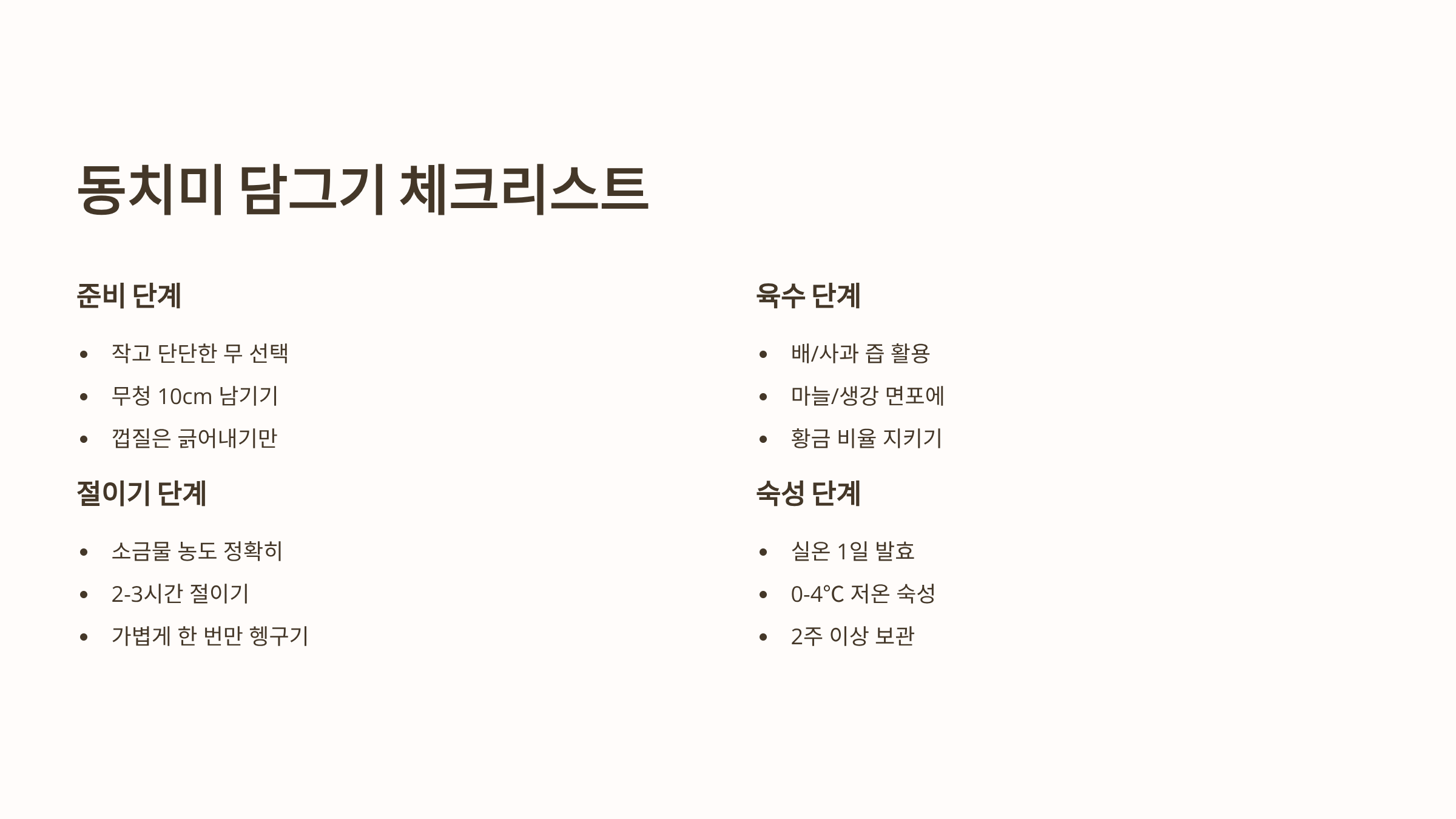 동치미 담그기 체크리스트

준비 단계

• 작고 단단한 무 선택
• 무청 10cm 남기기
• 껍질은 긁어내기만

절이기 단계

• 소금물 농도 정확히
• 2-3시간 절이기
• 가볍게 한 번만 헹구기

육수 단계

• 배/사과 즙 활용
• 마늘/생강 면포에
• 황금 비율 지키기

숙성 단계

• 실온 1일 발효
• 0-4℃ 저온 숙성
• 2주 이상 보관